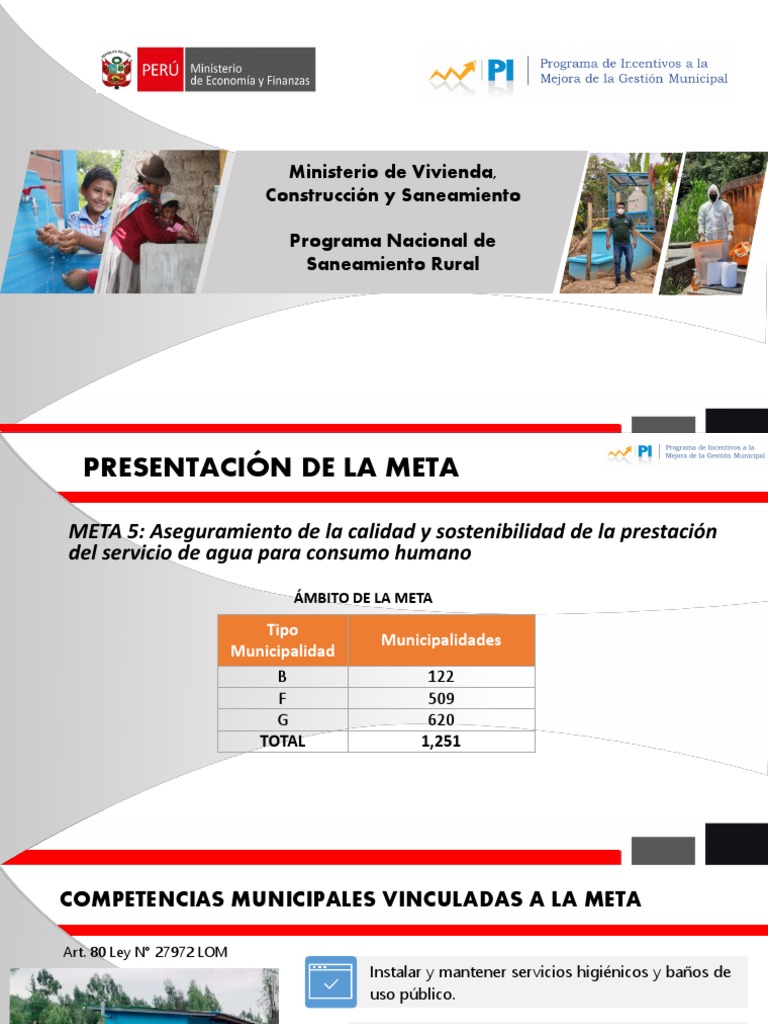 PERÚ Ministerio de Economía y Finanzas

PI Programa de Incentivos a la Mejora de la Gestión Municipal

Ministerio de Vivienda, Construcción y Saneamiento

Programa Nacional de Saneamiento Rural

PRESENTACIÓN DE LA META

PI Programa de Incentivos a la Mejora de la Gestión Municipal

META 5: Aseguramiento de la calidad y sostenibilidad de la prestación del servicio de agua para consumo humano

ÁMBITO DE LA META

| Tipo Municipalidad | Municipalidades |
|---|---|
| B | 122 |
| F | 509 |
| G | 620 |
| TOTAL | 1,251 |

COMPETENCIAS MUNICIPALES VINCULADAS A LA META

Art. 80 Ley N° 27972 LOM

Instalar y mantener servicios higiénicos y baños de uso público.